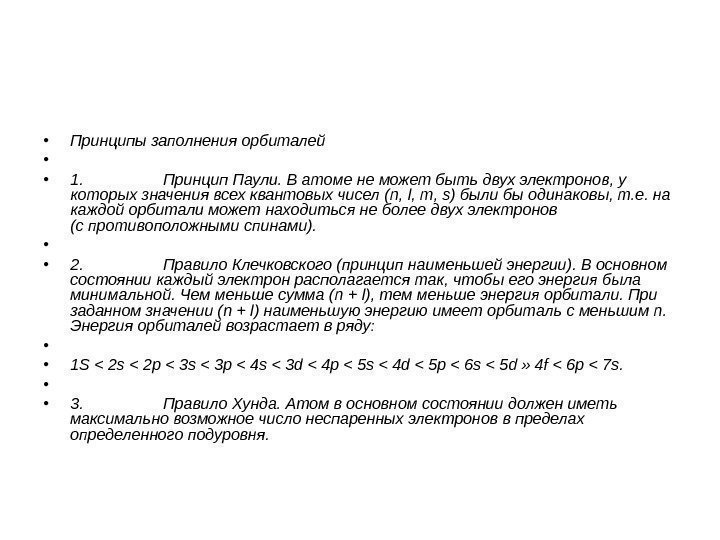 • Принципы заполнения орбиталей
•
• 1. Принцип Паули. В атоме не может быть двух электронов, у которых значения всех квантовых чисел (n, l, m, s) были бы одинаковы, т.е. на каждой орбитали может находиться не более двух электронов (с противоположными спинами).
•
• 2. Правило Клечковского (принцип наименьшей энергии). В основном состоянии каждый электрон располагается так, чтобы его энергия была минимальной. Чем меньше сумма (n + l), тем меньше энергия орбитали. При заданном значении (n + l) наименьшую энергию имеет орбиталь с меньшим n. Энергия орбиталей возрастает в ряду:
•
• 1S < 2s < 2p < 3s < 3p < 4s < 3d < 4p < 5s < 4d < 5p < 6s < 5d » 4f < 6p < 7s.
•
• 3. Правило Хунда. Атом в основном состоянии должен иметь максимально возможное число неспаренных электронов в пределах определенного подуровня.